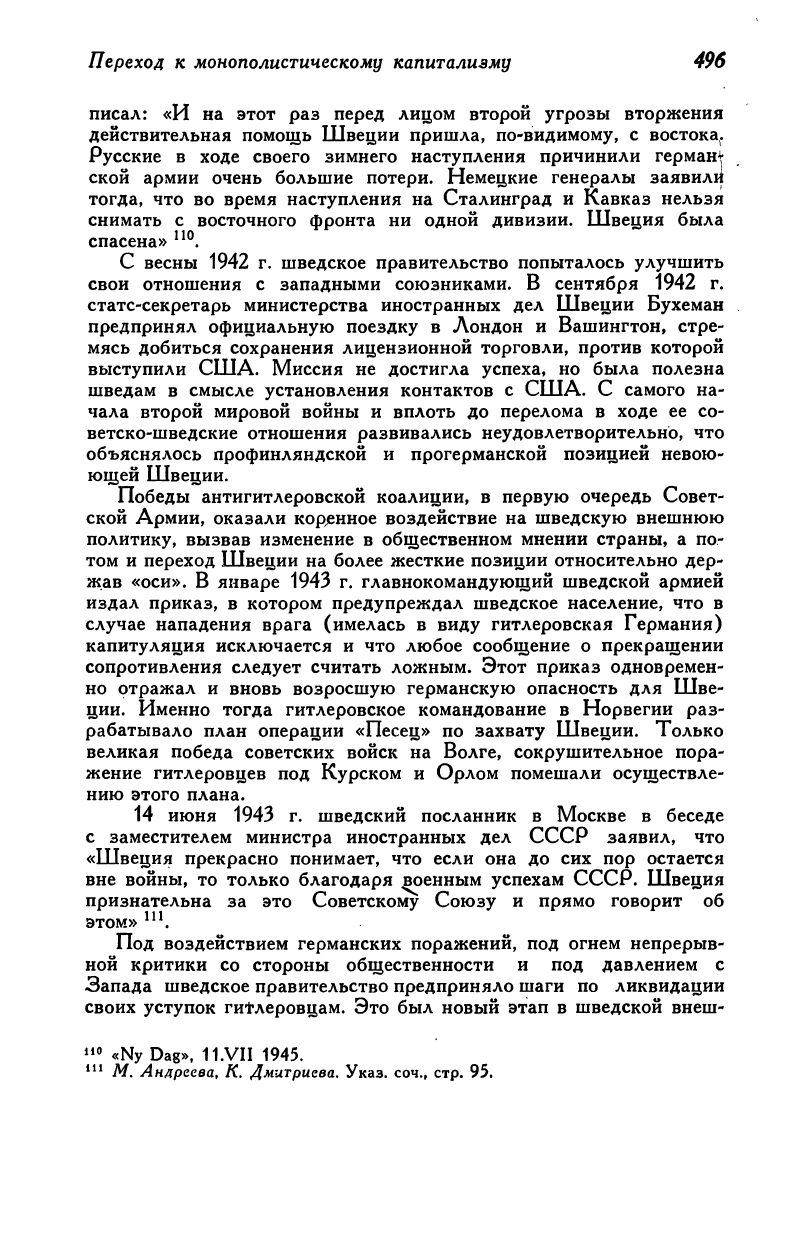 Переход к монополистическому капитализму 496

писал: «И на этот раз перед лицом второй угрозы вторжения действительная помощь Швеции пришла, по-видимому, с востока. Русские в ходе своего зимнего наступления причинили германской армии очень большие потери. Немецкие генералы заявили тогда, что во время наступления на Сталинград и Кавказ нельзя снимать с восточного фронта ни одной дивизии. Швеция была спасена» $^{110}$.

С весны 1942 г. шведское правительство попыталось улучшить свои отношения с западными союзниками. В сентябре 1942 г. статс-секретарь министерства иностранных дел Швеции Бухеман предпринял официальную поездку в Лондон и Вашингтон, стремясь добиться сохранения лицензионной торговли, против которой выступили США. Миссия не достигла успеха, но была полезна шведам в смысле установления контактов с США. С самого начала второй мировой войны и вплоть до перелома в ходе ее советско-шведские отношения развивались неудовлетворительно, что объяснялось профинляндской и прогерманской позицией невоюющей Швеции.

Победы антигитлеровской коалиции, в первую очередь Советской Армии, оказали коренное воздействие на шведскую внешнюю политику, вызвав изменение в общественном мнении страны, а потом и переход Швеции на более жесткие позиции относительно держав «оси». В январе 1943 г. главнокомандующий шведской армией издал приказ, в котором предупреждал шведское население, что в случае нападения врага (имелась в виду гитлеровская Германия) капитуляция исключается и что любое сообщение о прекращении сопротивления следует считать ложным. Этот приказ одновременно отражал и вновь возросшую германскую опасность для Швеции. Именно тогда гитлеровское командование в Норвегии разрабатывало план операции «Песец» по захвату Швеции. Только великая победа советских войск на Волге, сокрушительное поражение гитлеровцев под Курском и Орлом помешали осуществлению этого плана.

14 июня 1943 г. шведский посланник в Москве в беседе с заместителем министра иностранных дел СССР заявил, что «Швеция прекрасно понимает, что если она до сих пор остается вне войны, то только благодаря военным успехам СССР. Швеция признательна за это Советскому Союзу и прямо говорит об этом» $^{111}$.

Под воздействием германских поражений, под огнем непрерывной критики со стороны общественности и под давлением с Запада шведское правительство предприняло шаги по ликвидации своих уступок гитлеровцам. Это был новый этап в шведской внеш-

$^{110}$ «Ny Dag», 11.VII 1945.
$^{111}$ М. Андреева, К. Дмитриева. Указ. соч., стр. 95.